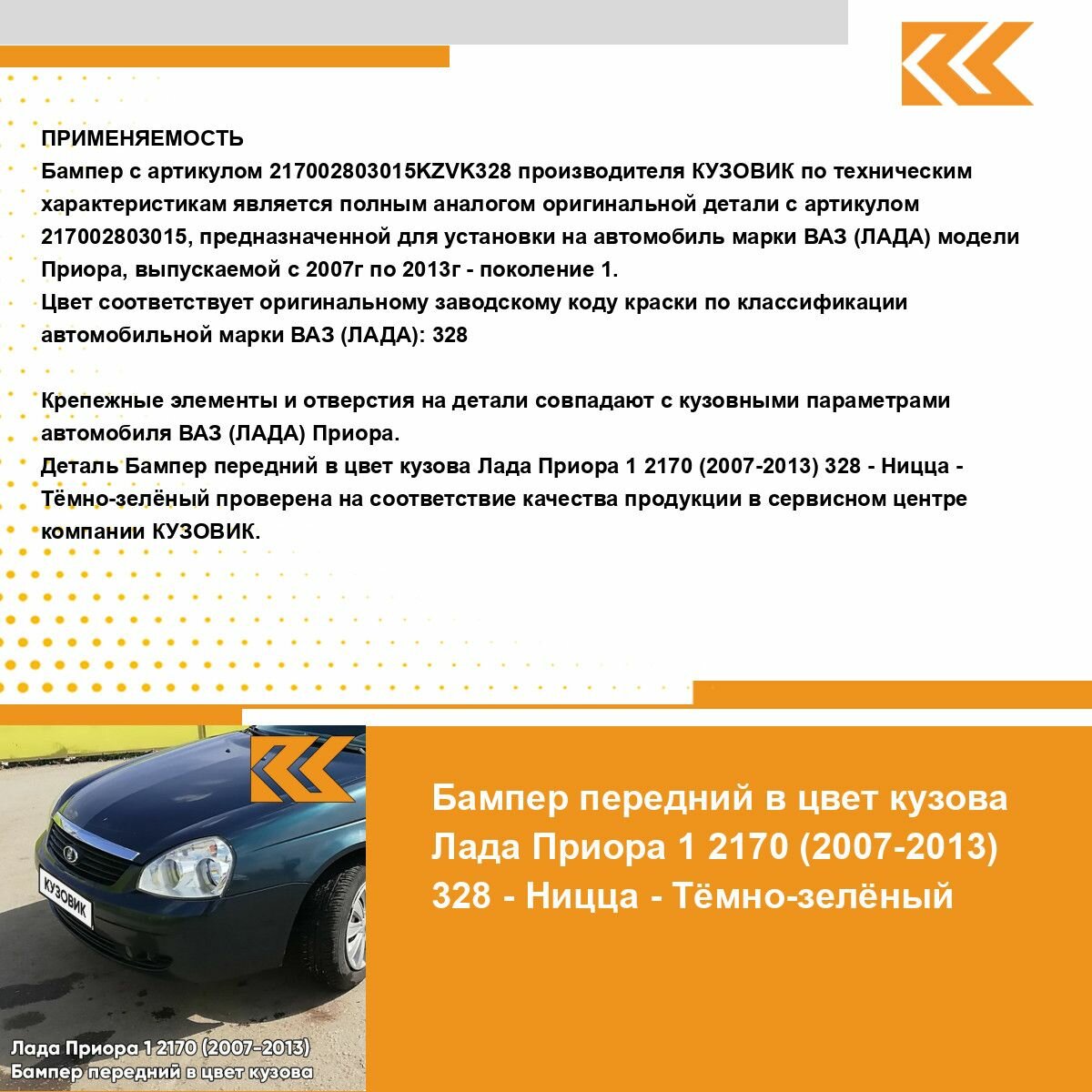 ПРИМЕНЯЕМОСТЬ
Бампер с артикулом 217002803015KZVK328 производителя КУЗОВИК по техническим характеристикам является полным аналогом оригинальной детали с артикулом 217002803015, предназначенной для установки на автомобиль марки ВАЗ (ЛАДА) модели Приора, выпускаемой с 2007г по 2013г - поколение 1.
Цвет соответствует оригинальному заводскому коду краски по классификации автомобильной марки ВАЗ (ЛАДА): 328

Крепежные элементы и отверстия на детали совпадают с кузовными параметрами автомобиля ВАЗ (ЛАДА) Приора.
Деталь Бампер передний в цвет кузова Лада Приора 1 2170 (2007-2013) 328 - Ницца - Тёмно-зелёный проверена на соответствие качества продукции в сервисном центре компании КУЗОВИК.

КУЗОВИК

Лада Приора 1 2170 (2007-2013)
Бампер передний в цвет кузова

Бампер передний в цвет кузова Лада Приора 1 2170 (2007-2013) 328 - Ницца - Тёмно-зелёный